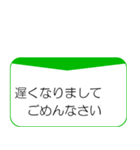 遅くなりまして
ごめんなさい